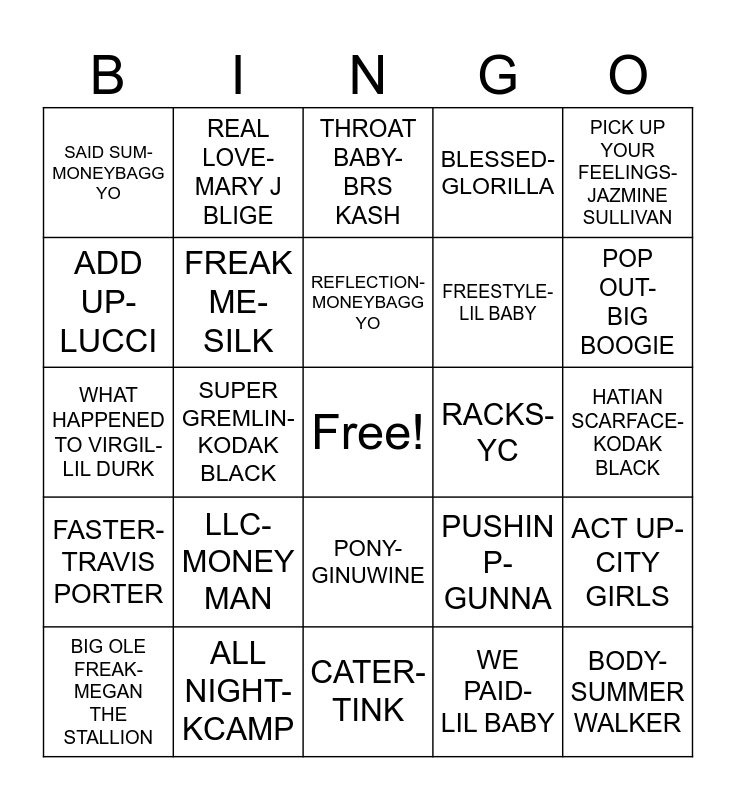 | B | I | N | G | O |
|---|---|---|---|---|
| SAID SUM-MONEYBAGG YO | REAL LOVE-MARY J BLIGE | THROAT BABY-BRS KASH | BLESSED-GLORILLA | PICK UP YOUR FEELINGS-JAZMINE SULLIVAN |
| ADD UP-LUCCI | FREAK ME-SILK | REFLECTION-MONEYBAGG YO | FREESTYLE-LIL BABY | POP OUT-BIG BOOGIE |
| WHAT HAPPENED TO VIRGIL-LIL DURK | SUPER GREMLIN-KODAK BLACK | Free! | RACKS-YC | HATIAN SCARFACE-KODAK BLACK |
| FASTER-TRAVIS PORTER | LLC-MONEY MAN | PONY-GINUWINE | PUSHIN P-GUNNA | ACT UP-CITY GIRLS |
| BIG OLE FREAK-MEGAN THE STALLION | ALL NIGHT-KCAMP | CATER-TINK | WE PAID-LIL BABY | BODY-SUMMER WALKER |